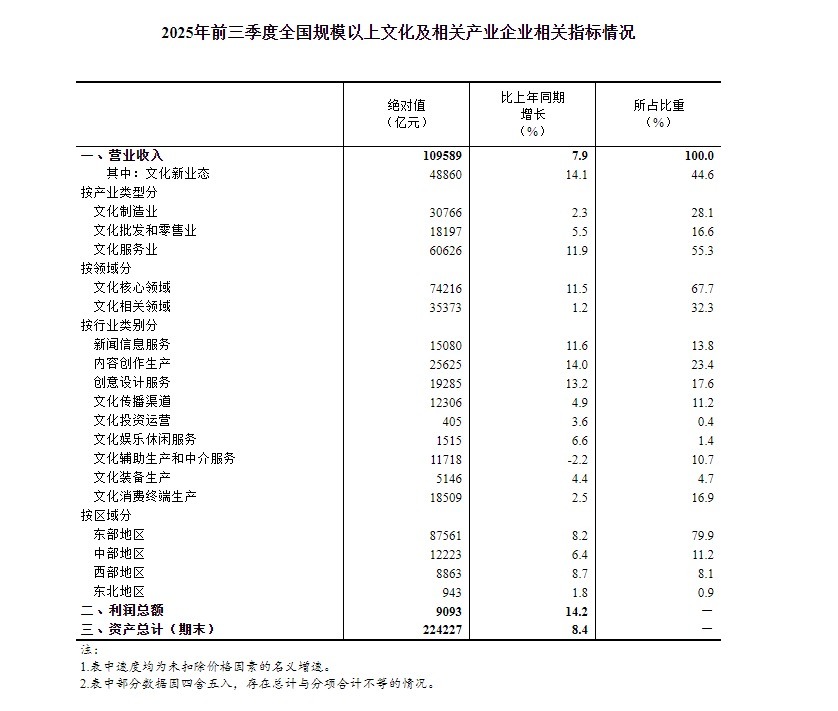 2025年前三季度全国规模以上文化及相关产业企业相关指标情况

|  | 绝对值（亿元） | 比上年同期增长（%） | 所占比重（%） |
|---|---|---|---|
| 一、营业收入 | 109589 | 7.9 | 100.0 |
| 其中：文化新业态 | 48860 | 14.1 | 44.6 |
| 按产业类型分 |  |  |  |
| 文化制造业 | 30766 | 2.3 | 28.1 |
| 文化批发和零售业 | 18197 | 5.5 | 16.6 |
| 文化服务业 | 60626 | 11.9 | 55.3 |
| 按领域分 |  |  |  |
| 文化核心领域 | 74216 | 11.5 | 67.7 |
| 文化相关领域 | 35373 | 1.2 | 32.3 |
| 按行业类别分 |  |  |  |
| 新闻信息服务 | 15080 | 11.6 | 13.8 |
| 内容创作生产 | 25625 | 14.0 | 23.4 |
| 创意设计服务 | 19285 | 13.2 | 17.6 |
| 文化传播渠道 | 12306 | 4.9 | 11.2 |
| 文化投资运营 | 405 | 3.6 | 0.4 |
| 文化娱乐休闲服务 | 1515 | 6.6 | 1.4 |
| 文化辅助生产和中介服务 | 11718 | -2.2 | 10.7 |
| 文化装备生产 | 5146 | 4.4 | 4.7 |
| 文化消费终端生产 | 18509 | 2.5 | 16.9 |
| 按区域分 |  |  |  |
| 东部地区 | 87561 | 8.2 | 79.9 |
| 中部地区 | 12223 | 6.4 | 11.2 |
| 西部地区 | 8863 | 8.7 | 8.1 |
| 东北地区 | 943 | 1.8 | 0.9 |
| 二、利润总额 | 9093 | 14.2 | — |
| 三、资产总计（期末） | 224227 | 8.4 | — |

注：
1.表中速度均为未扣除价格因素的名义增速。
2.表中部分数据因四舍五入，存在总计与分项合计不等的情况。